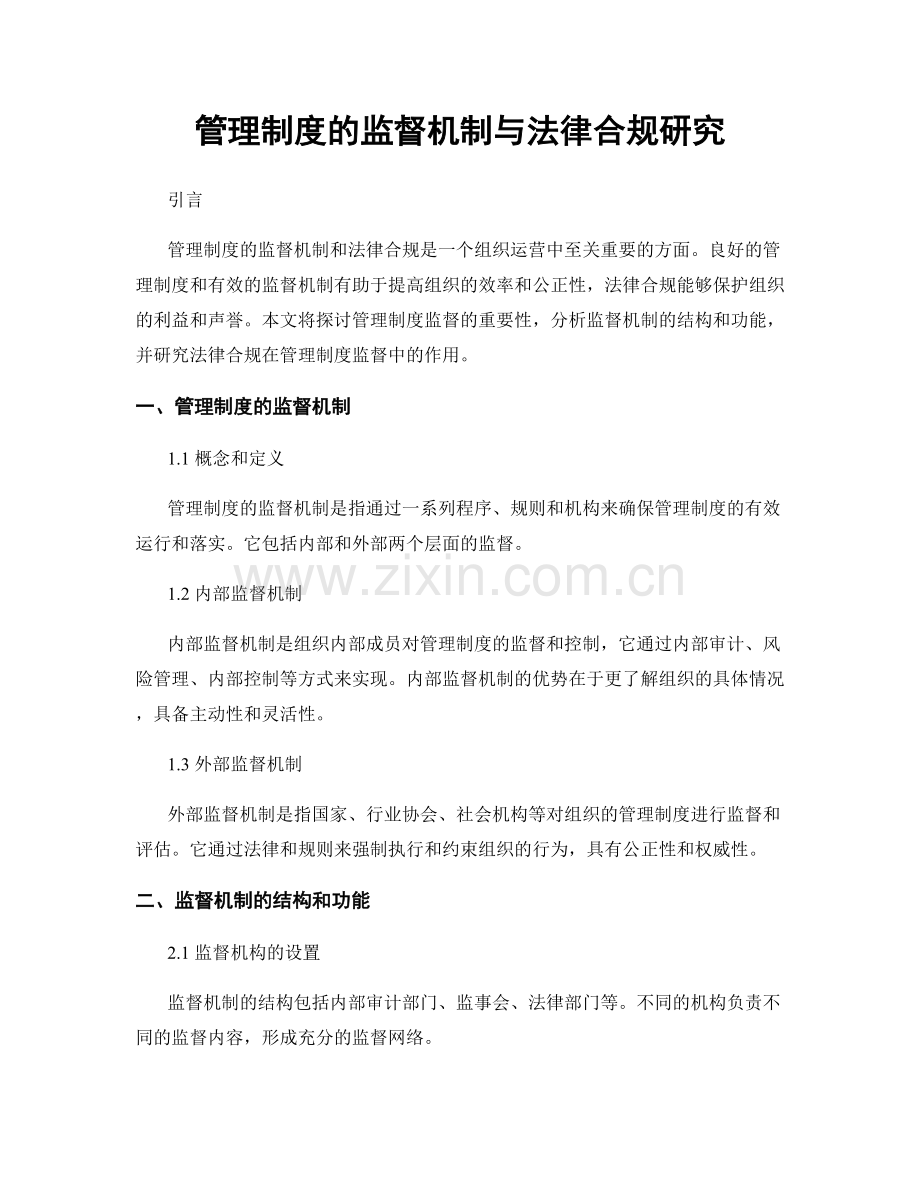 管理制度的监督机制与法律合规研究

引言

管理制度的监督机制和法律合规是一个组织运营中至关重要的方面。良好的管理制度和有效的监督机制有助于提高组织的效率和公正性，法律合规能够保护组织的利益和声誉。本文将探讨管理制度监督的重要性，分析监督机制的结构和功能，并研究法律合规在管理制度监督中的作用。

一、管理制度的监督机制

1.1 概念和定义

管理制度的监督机制是指通过一系列程序、规则和机构来确保管理制度的有效运行和落实。它包括内部和外部两个层面的监督。

www.zixin.com.cn

1.2 内部监督机制

内部监督机制是组织内部成员对管理制度的监督和控制，它通过内部审计、风险管理、内部控制等方式来实现。内部监督机制的优势在于更了解组织的具体情况，具备主动性和灵活性。

1.3 外部监督机制

外部监督机制是指国家、行业协会、社会机构等对组织的管理制度进行监督和评估。它通过法律和规则来强制执行和约束组织的行为，具有公正性和权威性。

二、监督机制的结构和功能

2.1 监督机构的设置

监督机制的结构包括内部审计部门、监事会、法律部门等。不同的机构负责不同的监督内容，形成充分的监督网络。